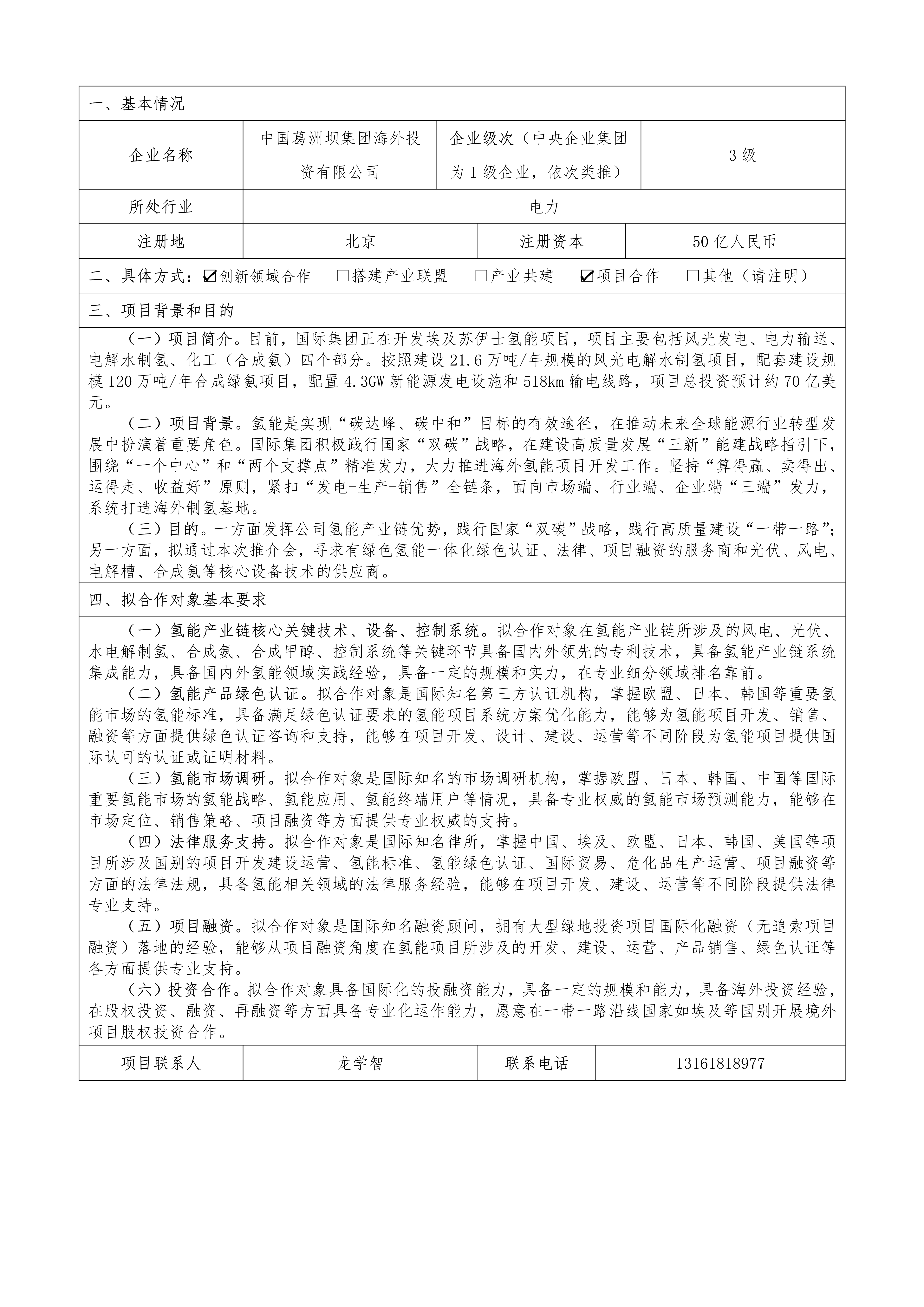 一、基本情况

| 企业名称 | 中国葛洲坝集团海外投资有限公司 | 企业级次（中央企业集团为1级企业，依次类推） | 3级 |
|---|---|---|---|
| 所处行业 | 电力 | | |
| 注册地 | 北京 | 注册资本 | 50亿人民币 |

二、具体方式：☑创新领域合作 □搭建产业联盟 □产业共建 ☑项目合作 □其他（请注明）

三、项目背景和目的

（一）项目简介。目前，国际集团正在开发埃及苏伊士氢能项目，项目主要包括风光发电、电力输送、电解水制氢、化工（合成氨）四个部分。按照建设21.6万吨/年规模的风光电解水制氢项目，配套建设规模120万吨/年合成绿氨项目，配置4.3GW新能源发电设施和518km输电线路，项目总投资预计约70亿美元。

（二）项目背景。氢能是实现“碳达峰、碳中和”目标的有效途径，在推动未来全球能源行业转型发展中扮演着重要角色。国际集团积极践行国家“双碳”战略，在建设高质量发展“三新”能建战略指引下，围绕“一个中心”和“两个支撑点”精准发力，大力推进海外氢能项目开发工作。坚持“算得赢、卖得出、运得走、收益好”原则，紧扣“发电-生产-销售”全链条，面向市场端、行业端、企业端“三端”发力，系统打造海外制氢基地。

（三）目的。一方面发挥公司氢能产业链优势，践行国家“双碳”战略，践行高质量建设“一带一路”；另一方面，拟通过本次推介会，寻求有绿色氢能一体化绿色认证、法律、项目融资的服务商和光伏、风电、电解槽、合成氨等核心设备技术的供应商。

四、拟合作对象基本要求

（一）氢能产业链核心关键技术、设备、控制系统。拟合作对象在氢能产业链所涉及的风电、光伏、水电解制氢、合成氨、合成甲醇、控制系统等关键环节具备国内外领先的专利技术，具备氢能产业链系统集成能力，具备国内外氢能领域实践经验，具备一定的规模和实力，在专业细分领域排名靠前。

（二）氢能产品绿色认证。拟合作对象是国际知名第三方认证机构，掌握欧盟、日本、韩国等重要氢能市场的氢能标准，具备满足绿色认证要求的氢能项目系统方案优化能力，能够为氢能项目开发、销售、融资等方面提供绿色认证咨询和支持，能够在项目开发、设计、建设、运营等不同阶段为氢能项目提供国际认可的认证或证明材料。

（三）氢能市场调研。拟合作对象是国际知名的市场调研机构，掌握欧盟、日本、韩国、中国等国际重要氢能市场的氢能战略、氢能应用、氢能终端用户等情况，具备专业权威的氢能市场预测能力，能够在市场定位、销售策略、项目融资等方面提供专业权威的支持。

（四）法律服务支持。拟合作对象是国际知名律所，掌握中国、埃及、欧盟、日本、韩国、美国等项目所涉及国别的项目开发建设运营、氢能标准、氢能绿色认证、国际贸易、危化品生产运营、项目融资等方面的法律法规，具备氢能相关领域的法律服务经验，能够在项目开发、建设、运营等不同阶段提供法律专业支持。

（五）项目融资。拟合作对象是国际知名融资顾问，拥有大型绿地投资项目国际化融资（无追索项目融资）落地的经验，能够从项目融资角度在氢能项目所涉及的开发、建设、运营、产品销售、绿色认证等各方面提供专业支持。

（六）投资合作。拟合作对象具备国际化的投融资能力，具备一定的规模和能力，具备海外投资经验，在股权投资、融资、再融资等方面具备专业化运作能力，愿意在一带一路沿线国家如埃及等国别开展境外项目股权投资合作。

| 项目联系人 | 龙学智 | 联系电话 | 13161818977 |
|---|---|---|---|